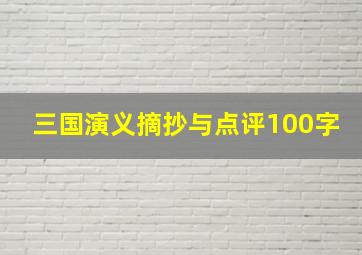 三国演义摘抄与点评100字